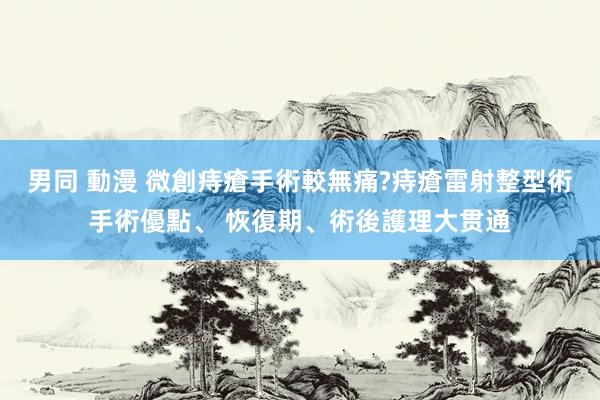 男同 動漫 微創痔瘡手術較無痛?痔瘡雷射整型術手術優點、 恢復期、術後護理大贯通